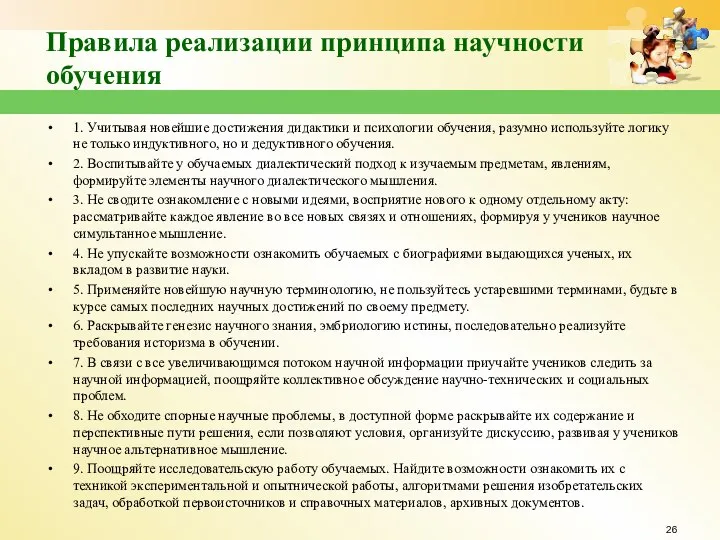 Правила реализации принципа научности обучения

• 1. Учитывая новейшие достижения дидактики и психологии обучения, разумно используйте логику не только индуктивного, но и дедуктивного обучения.
• 2. Воспитывайте у обучаемых диалектический подход к изучаемым предметам, явлениям, формируйте элементы научного диалектического мышления.
• 3. Не сводите ознакомление с новыми идеями, восприятие нового к одному отдельному акту: рассматривайте каждое явление во все новых связях и отношениях, формируя у учеников научное симультанное мышление.
• 4. Не упускайте возможности ознакомить обучаемых с биографиями выдающихся ученых, их вкладом в развитие науки.
• 5. Применяйте новейшую научную терминологию, не пользуйтесь устаревшими терминами, будьте в курсе самых последних научных достижений по своему предмету.
• 6. Раскрывайте генезис научного знания, эмбриологию истины, последовательно реализуйте требования историзма в обучении.
• 7. В связи с все увеличивающимся потоком научной информации приучайте учеников следить за научной информацией, поощряйте коллективное обсуждение научно-технических и социальных проблем.
• 8. Не обходите спорные научные проблемы, в доступной форме раскрывайте их содержание и перспективные пути решения, если позволяют условия, организуйте дискуссию, развивая у учеников научное альтернативное мышление.
• 9. Поощряйте исследовательскую работу обучаемых. Найдите возможности ознакомить их с техникой экспериментальной и опытнической работы, алгоритмами решения изобретательских задач, обработкой первоисточников и справочных материалов, архивных документов.

26